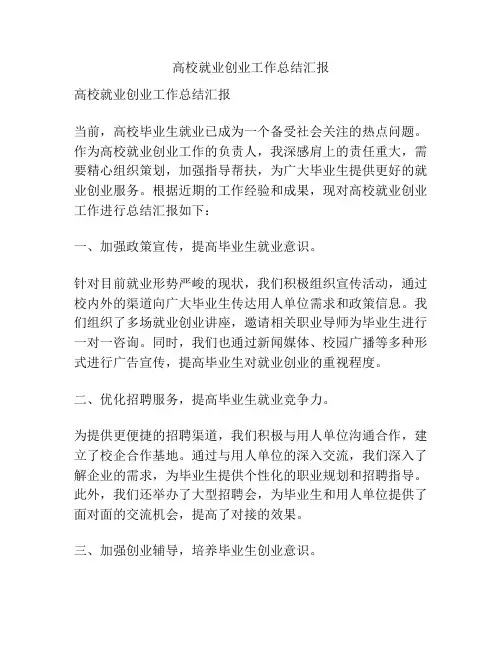 高校就业创业工作总结汇报

高校就业创业工作总结汇报

当前，高校毕业生就业已成为一个备受社会关注的热点问题。作为高校就业创业工作的负责人，我深感肩上的责任重大，需要精心组织策划，加强指导帮扶，为广大毕业生提供更好的就业创业服务。根据近期的工作经验和成果，现对高校就业创业工作进行总结汇报如下：

一、加强政策宣传，提高毕业生就业意识。

针对目前就业形势严峻的现状，我们积极组织宣传活动，通过校内外的渠道向广大毕业生传达用人单位需求和政策信息。我们组织了多场就业创业讲座，邀请相关职业导师为毕业生进行一对一咨询。同时，我们也通过新闻媒体、校园广播等多种形式进行广告宣传，提高毕业生对就业创业的重视程度。

二、优化招聘服务，提高毕业生就业竞争力。

为提供更便捷的招聘渠道，我们积极与用人单位沟通合作，建立了校企合作基地。通过与用人单位的深入交流，我们深入了解企业的需求，为毕业生提供个性化的职业规划和招聘指导。此外，我们还举办了大型招聘会，为毕业生和用人单位提供了面对面的交流机会，提高了对接的效果。

三、加强创业辅导，培养毕业生创业意识。